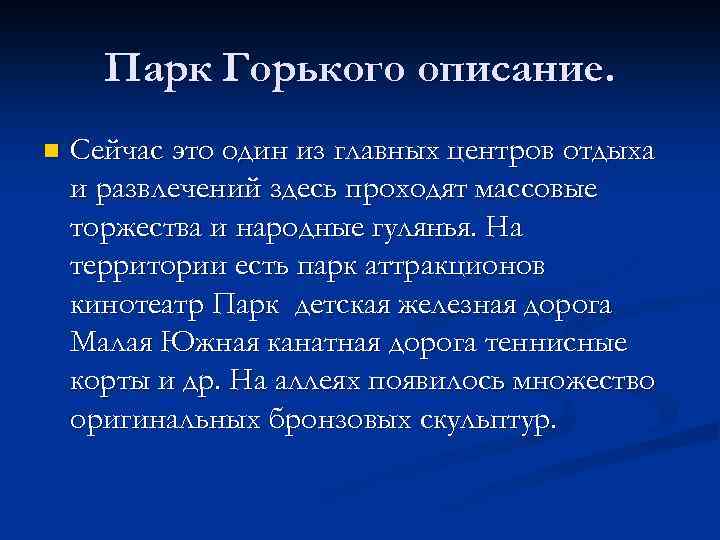 Парк Горького описание.

Сейчас это один из главных центров отдыха и развлечений здесь проходят массовые торжества и народные гулянья. На территории есть парк аттракционов кинотеатр Парк  детская железная дорога Малая Южная канатная дорога теннисные корты и др. На аллеях появилось множество оригинальных бронзовых скульптур.